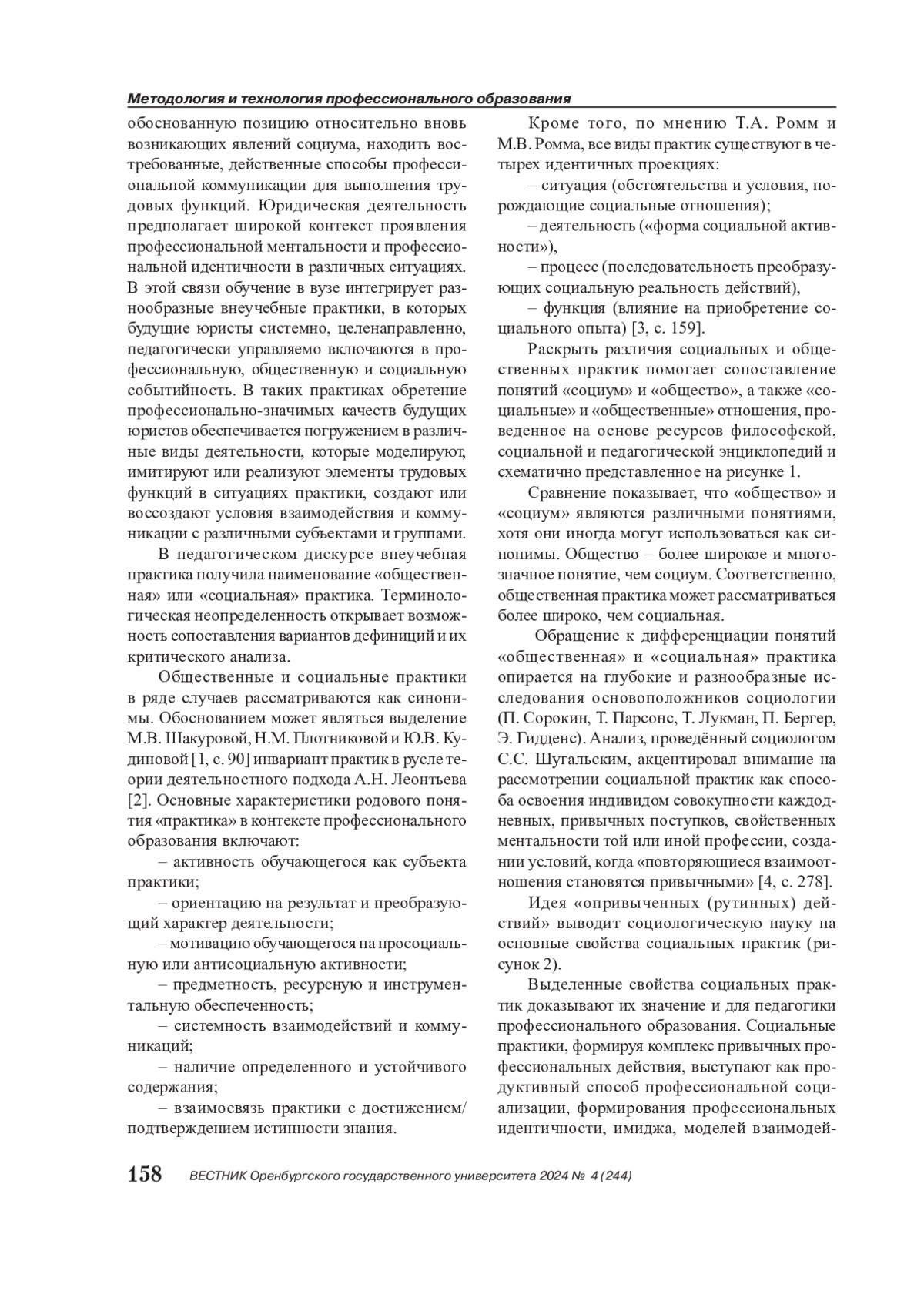 Методология и технология профессионального образования

обоснованную позицию относительно вновь возникающих явлений социума, находить востребованные, действенные способы профессиональной коммуникации для выполнения трудовых функций. Юридическая деятельность предполагает широкой контекст проявления профессиональной ментальности и профессиональной идентичности в различных ситуациях. В этой связи обучение в вузе интегрирует разнообразные внеучебные практики, в которых будущие юристы системно, целенаправленно, педагогически управляемо включаются в профессиональную, общественную и социальную событийность. В таких практиках обретение профессионально-значимых качеств будущих юристов обеспечивается погружением в различные виды деятельности, которые моделируют, имитируют или реализуют элементы трудовых функций в ситуациях практики, создают или воссоздают условия взаимодействия и коммуникации с различными субъектами и группами.

В педагогическом дискурсе внеучебная практика получила наименование «общественная» или «социальная» практика. Терминологическая неопределенность открывает возможность сопоставления вариантов дефиниций и их критического анализа.

Общественные и социальные практики в ряде случаев рассматриваются как синонимы. Обоснованием может являться выделение М.В. Шакуровой, Н.М. Плотниковой и Ю.В. Кудиновой [1, с. 90] инвариант практик в русле теории деятельностного подхода А.Н. Леонтьева [2]. Основные характеристики родового понятия «практика» в контексте профессионального образования включают:

– активность обучающегося как субъекта практики;

– ориентацию на результат и преобразующий характер деятельности;

– мотивацию обучающегося на просоциальную или антисоциальную активности;

– предметность, ресурсную и инструментальную обеспеченность;

– системность взаимодействий и коммуникаций;

– наличие определенного и устойчивого содержания;

– взаимосвязь практики с достижением/подтверждением истинности знания.

Кроме того, по мнению Т.А. Ромм и М.В. Ромма, все виды практик существуют в четырех идентичных проекциях:

– ситуация (обстоятельства и условия, порождающие социальные отношения);

– деятельность («форма социальной активности»),

– процесс (последовательность преобразующих социальную реальность действий),

– функция (влияние на приобретение социального опыта) [3, с. 159].

Раскрыть различия социальных и общественных практик помогает сопоставление понятий «социум» и «общество», а также «социальные» и «общественные» отношения, проведенное на основе ресурсов философской, социальной и педагогической энциклопедий и схематично представленное на рисунке 1.

Сравнение показывает, что «общество» и «социум» являются различными понятиями, хотя они иногда могут использоваться как синонимы. Общество – более широкое и многозначное понятие, чем социум. Соответственно, общественная практика может рассматриваться более широко, чем социальная.

Обращение к дифференциации понятий «общественная» и «социальная» практика опирается на глубокие и разнообразные исследования основоположников социологии (П. Сорокин, Т. Парсонс, Т. Лукман, П. Бергер, Э. Гидденс). Анализ, проведённый социологом С.С. Шугальским, акцентировал внимание на рассмотрении социальной практик как способа освоения индивидом совокупности каждодневных, привычных поступков, свойственных ментальности той или иной профессии, создании условий, когда «повторяющиеся взаимоотношения становятся привычными» [4, с. 278].

Идея «опривыченных (рутинных) действий» выводит социологическую науку на основные свойства социальных практик (рисунок 2).

Выделенные свойства социальных практик доказывают их значение и для педагогики профессионального образования. Социальные практики, формируя комплекс привычных профессиональных действия, выступают как продуктивный способ профессиональной социализации, формирования профессиональных идентичности, имиджа, моделей взаимодей-

158 ВЕСТНИК Оренбургского государственного университета 2024 № 4 (244)